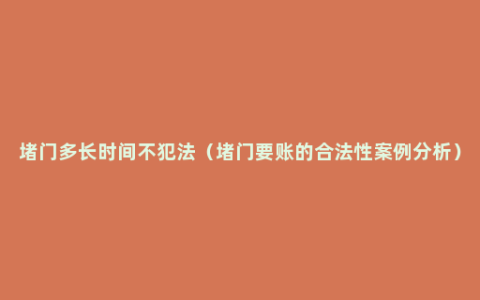 堵门多长时间不犯法（堵门要账的合法性案例分析）